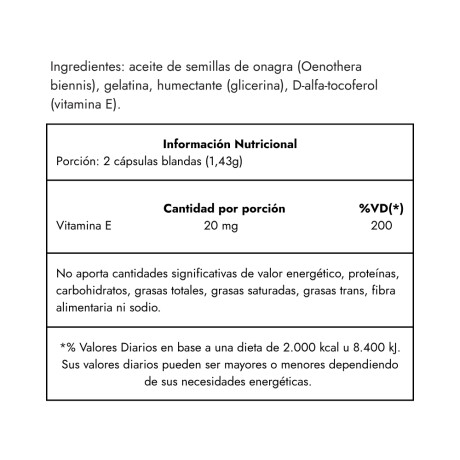 Ingredientes: aceite de semillas de onagra (Oenothera biennis), gelatina, humectante (glicerina), D-alfa-tocoferol (vitamina E).

**Información Nutricional**
Porción: 2 cápsulas blandas (1,43g)

| | Cantidad por porción | %VD(*) |
|---|---|---|
| Vitamina E | 20 mg | 200 |

No aporta cantidades significativas de valor energético, proteínas, carbohidratos, grasas totales, grasas saturadas, grasas trans, fibra alimentaria ni sodio.

*% Valores Diarios en base a una dieta de 2.000 kcal u 8.400 kJ. Sus valores diarios pueden ser mayores o menores dependiendo de sus necesidades energéticas.